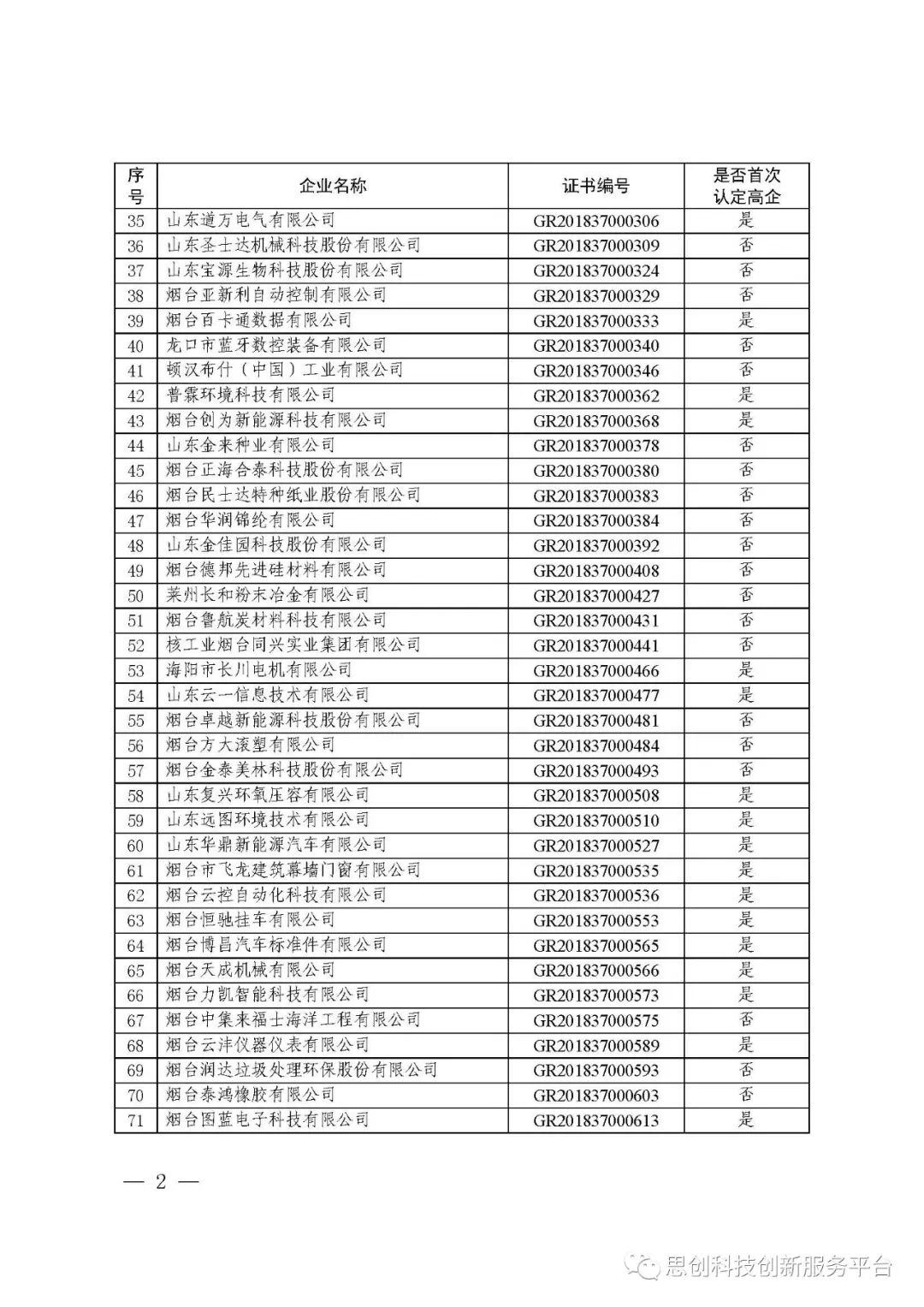 | 序号 | 企业名称 | 证书编号 | 是否首次认定高企 |
|---|---|---|---|
| 35 | 山东道万电气有限公司 | GR201837000306 | 是 |
| 36 | 山东圣士达机械科技股份有限公司 | GR201837000309 | 否 |
| 37 | 山东宝源生物科技股份有限公司 | GR201837000324 | 否 |
| 38 | 烟台亚新利自动控制有限公司 | GR201837000329 | 否 |
| 39 | 烟台百卡通数据有限公司 | GR201837000333 | 是 |
| 40 | 龙口市蓝牙数控装备有限公司 | GR201837000340 | 否 |
| 41 | 顿汉布什（中国）工业有限公司 | GR201837000346 | 否 |
| 42 | 普霖环境科技有限公司 | GR201837000362 | 是 |
| 43 | 烟台创为新能源科技有限公司 | GR201837000368 | 是 |
| 44 | 山东金来种业有限公司 | GR201837000378 | 否 |
| 45 | 烟台正海合泰科技股份有限公司 | GR201837000380 | 否 |
| 46 | 烟台民士达特种纸业股份有限公司 | GR201837000383 | 否 |
| 47 | 烟台华润锦纶有限公司 | GR201837000384 | 否 |
| 48 | 山东金佳园科技股份有限公司 | GR201837000392 | 否 |
| 49 | 烟台德邦先进硅材料有限公司 | GR201837000408 | 否 |
| 50 | 莱州长和粉末冶金有限公司 | GR201837000427 | 否 |
| 51 | 烟台鲁航炭材料科技有限公司 | GR201837000431 | 否 |
| 52 | 核工业烟台同兴实业集团有限公司 | GR201837000441 | 否 |
| 53 | 海阳市长川电机有限公司 | GR201837000466 | 是 |
| 54 | 山东云一信息技术有限公司 | GR201837000477 | 是 |
| 55 | 烟台卓越新能源科技股份有限公司 | GR201837000481 | 否 |
| 56 | 烟台方大滚塑有限公司 | GR201837000484 | 否 |
| 57 | 烟台金泰美林科技股份有限公司 | GR201837000493 | 否 |
| 58 | 山东复兴环氧压容有限公司 | GR201837000508 | 是 |
| 59 | 山东远图环境技术有限公司 | GR201837000510 | 是 |
| 60 | 山东华鼎新能源汽车有限公司 | GR201837000527 | 是 |
| 61 | 烟台市飞龙建筑幕墙门窗有限公司 | GR201837000535 | 是 |
| 62 | 烟台云控自动化科技有限公司 | GR201837000536 | 是 |
| 63 | 烟台恒驰挂车有限公司 | GR201837000553 | 是 |
| 64 | 烟台博昌汽车标准件有限公司 | GR201837000565 | 是 |
| 65 | 烟台天成机械有限公司 | GR201837000566 | 是 |
| 66 | 烟台力凯智能科技有限公司 | GR201837000573 | 是 |
| 67 | 烟台中集来福士海洋工程有限公司 | GR201837000575 | 否 |
| 68 | 烟台云沣仪器仪表有限公司 | GR201837000589 | 是 |
| 69 | 烟台润达垃圾处理环保股份有限公司 | GR201837000593 | 否 |
| 70 | 烟台泰鸿橡胶有限公司 | GR201837000603 | 否 |
| 71 | 烟台图蓝电子科技有限公司 | GR201837000613 | 是 |

— 2 —

思创科技创新服务平台